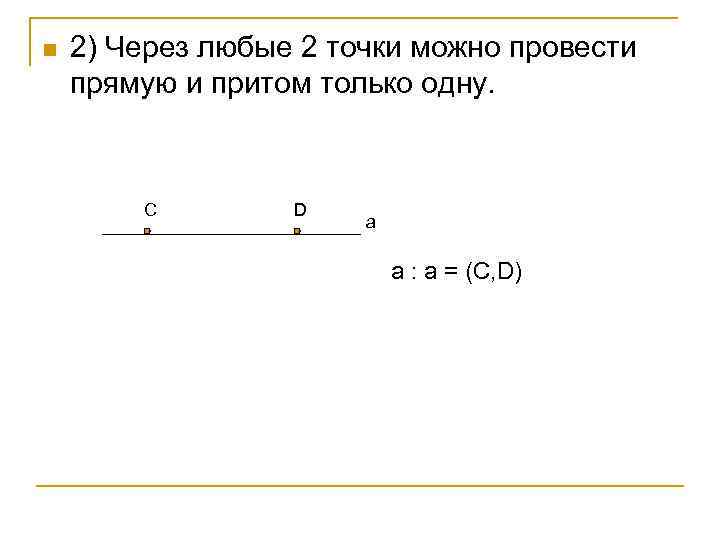 2) Через любые 2 точки можно провести прямую и притом только одну.

C

D

a

a : a = (C,D)